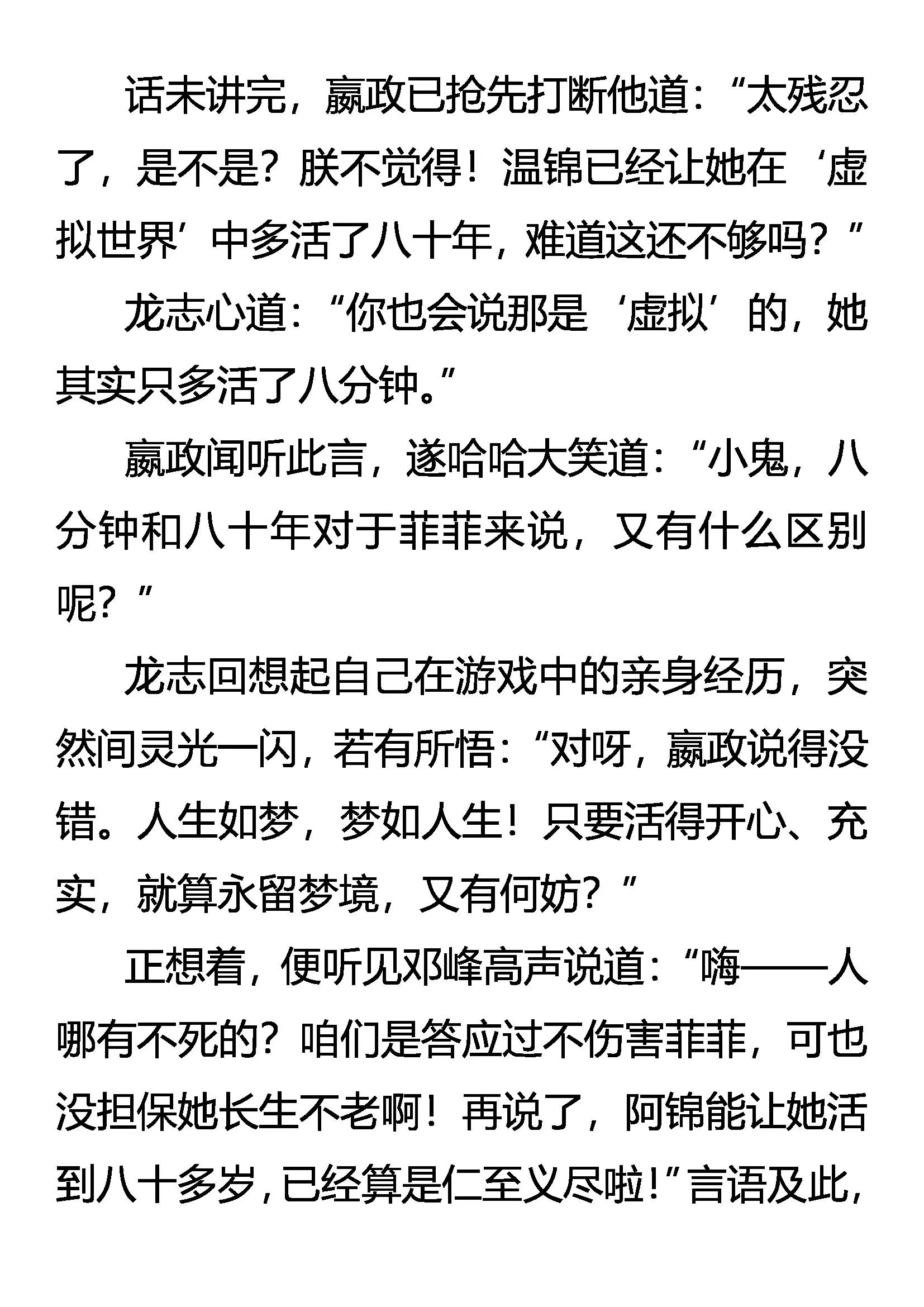 话未讲完，嬴政已抢先打断他道：“太残忍了，是不是？朕不觉得！温锦已经让她在‘虚拟世界’中多活了八十年，难道这还不够吗？”

龙志心道：“你也会说那是‘虚拟’的，她其实只多活了八分钟。”

嬴政闻听此言，遂哈哈大笑道：“小鬼，八分钟和八十年对于菲菲来说，又有什么区别呢？”

龙志回想起自己在游戏中的亲身经历，突然间灵光一闪，若有所悟：“对呀，嬴政说得没错。人生如梦，梦如人生！只要活得开心、充实，就算永留梦境，又有何妨？”

正想着，便听见邓峰高声说道：“嗨——人哪有不死的？咱们是答应过不伤害菲菲，可也没担保她长生不老啊！再说了，阿锦能让她活到八十多岁，已经算是仁至义尽啦！”言语及此，